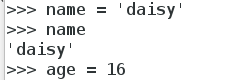 >>> name = 'daisy'
>>> name
'daisy'
>>> age = 16